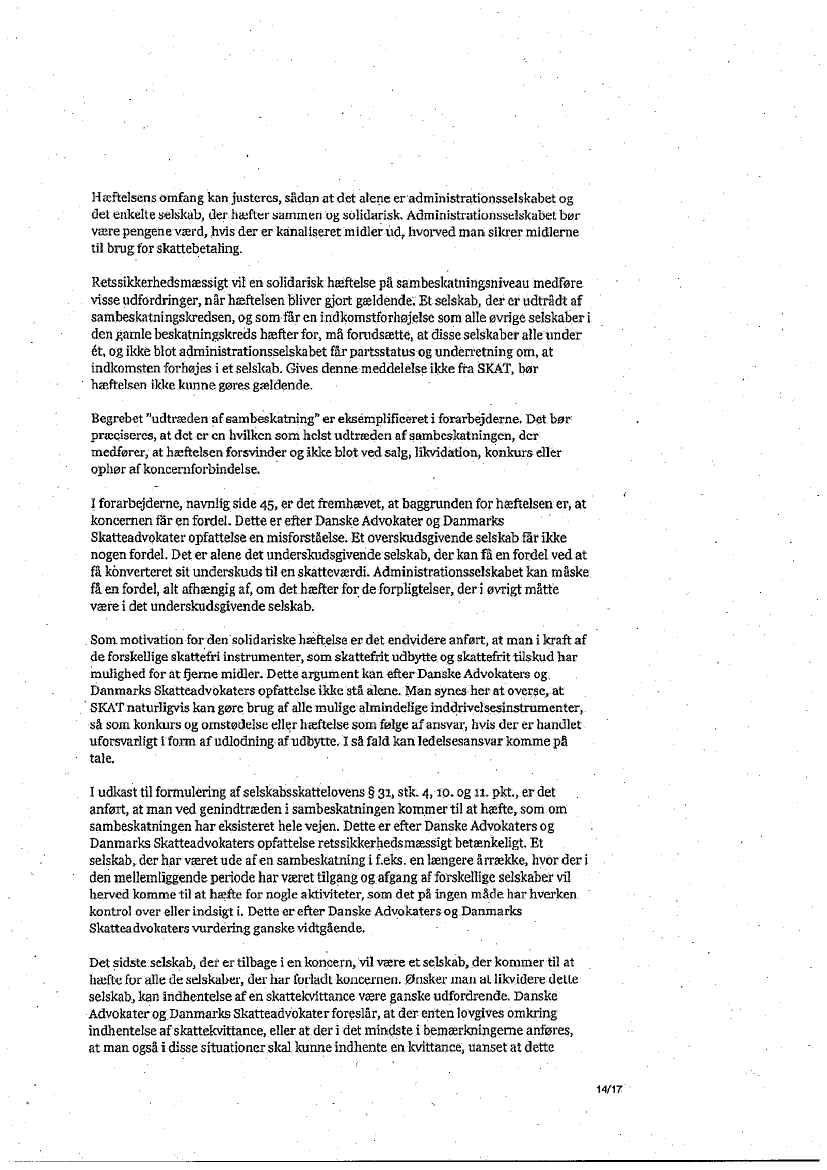 Hæftelsens omfang kan justeres, sådan at det alene er administrationsselskabet og det enkelte selskab, der hæfter sammen og solidarisk. Administrationsselskabet bør være pengene værd, hvis der er kanaliseret midler ud, hvorved man sikrer midlerne til brug for skattebetaling.

Retssikkerhedsmæssigt vil en solidarisk hæftelse på sambeskatningsniveau medføre visse udfordringer, når hæftelsen bliver gjort gældende. Et selskab, der er udtrådt af sambeskatningskredsen, og som får en indkomstforhøjelse som alle øvrige selskaber i den gamle beskatningskreds hæfter for, må forudsætte, at disse selskaber alle under ét, og ikke blot administrationsselskabet får partsstatus og underretning om, at indkomsten forhøjes i et selskab. Gives denne meddelelse ikke fra SKAT, bør hæftelsen ikke kunne gøres gældende.

Begrebet "udtræden af sambeskatning" er eksemplificeret i forarbejderne. Det bør præciseres, at det er en hvilken som helst udtræden af sambeskatningen, der medfører, at hæftelsen forsvinder og ikke blot ved salg, likvidation, konkurs eller ophør af koncernforbindelse.

I forarbejderne, navnlig side 45, er det fremhævet, at baggrunden for hæftelsen er, at koncernen får en fordel. Dette er efter Danske Advokater og Danmarks Skatteadvokater opfattelse en misforståelse. Et overskudsgivende selskab får ikke nogen fordel. Det er alene det underskudsgivende selskab, der kan få en fordel ved at få konverteret sit underskuds til en skatteværdi. Administrationsselskabet kan måske få en fordel, alt afhængig af, om det hæfter for de forpligtelser, der i øvrigt måtte være i det underskudsgivende selskab.

Som motivation for den solidariske hæftelse er det endvidere anført, at man i kraft af de forskellige skattefri instrumenter, som skattefrit udbytte og skattefrit tilskud har mulighed for at fjerne midler. Dette argument kan efter Danske Advokaters og Danmarks Skatteadvokaters opfattelse ikke stå alene. Man synes her at overse, at SKAT naturligvis kan gøre brug af alle mulige almindelige inddrivelsesinstrumenter, så som konkurs og omstødelse eller hæftelse som følge af ansvar, hvis der er handlet uforsvarligt i form af udlodning af udbytte. I så fald kan ledelsesansvar komme på tale.

I udkast til formulering af selskabsskattelovens § 31, stk. 4, 10. og 11. pkt., er det anført, at man ved genindtræden i sambeskatningen kommer til at hæfte, som om sambeskatningen har eksisteret hele vejen. Dette er efter Danske Advokaters og Danmarks Skatteadvokaters opfattelse retssikkerhedsmæssigt betænkeligt. Et selskab, der har været ude af en sambeskatning i f.eks. en længere årrække, hvor der i den mellemliggende periode har været tilgang og afgang af forskellige selskaber vil herved komme til at hæfte for nogle aktiviteter, som det på ingen måde har hverken kontrol over eller indsigt i. Dette er efter Danske Advokaters og Danmarks Skatteadvokaters vurdering ganske vidtgående.

Det sidste selskab, der er tilbage i en koncern, vil være et selskab, der kommer til at hæfte for alle de selskaber, der har forladt koncernen. Ønsker man at likvidere dette selskab, kan indhentelse af en skattekvittance være ganske udfordrende. Danske Advokater og Danmarks Skatteadvokater foreslår, at der enten lovgives omkring indhentelse af skattekvittance, eller at der i det mindste i bemærkningerne anføres, at man også i disse situationer skal kunne indhente en kvittance, uanset at dette

14/17